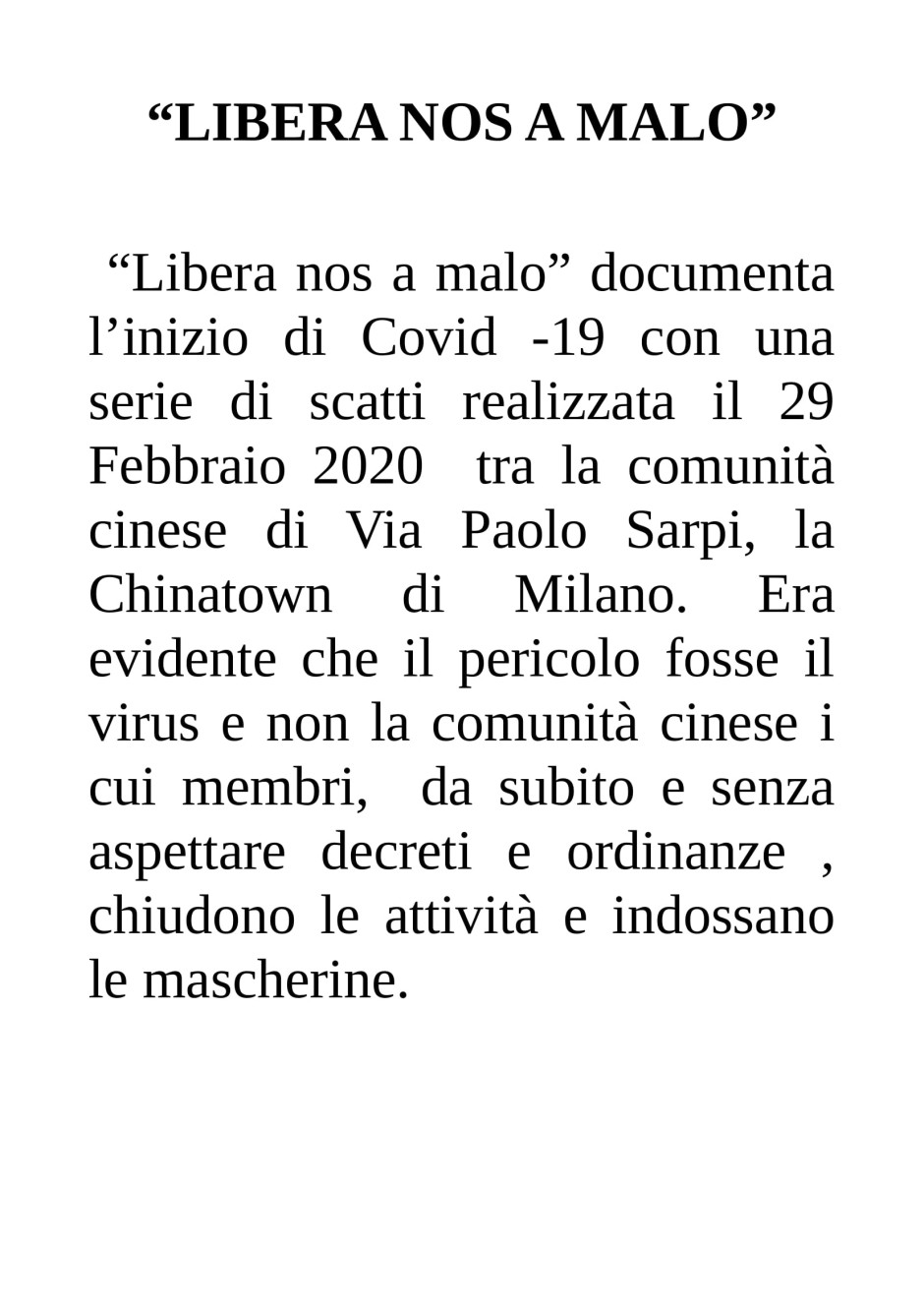 “LIBERA NOS A MALO”

“Libera nos a malo” documenta l’inizio di Covid -19 con una serie di scatti realizzata il 29 Febbraio 2020 tra la comunità cinese di Via Paolo Sarpi, la Chinatown di Milano. Era evidente che il pericolo fosse il virus e non la comunità cinese i cui membri, da subito e senza aspettare decreti e ordinanze , chiudono le attività e indossano le mascherine.